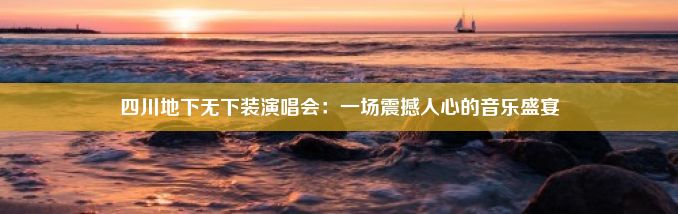 四川地下无下装演唱会：一场震撼人心的音乐盛宴